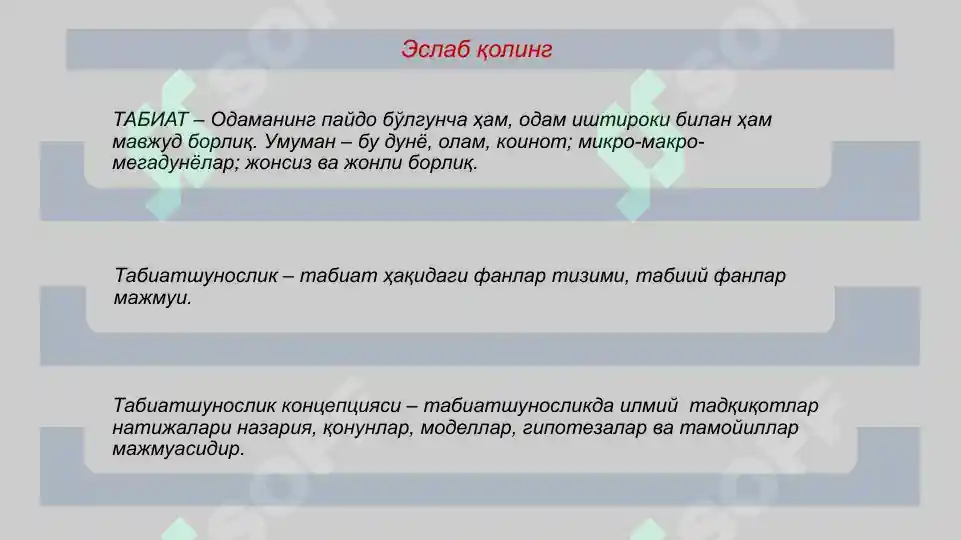 Эслаб қолинг

ТАБИАТ – Одаманинг пайдо бўлгунча ҳам, одам иштироки билан ҳам мавжуд борлиқ. Умуман – бу дунё, олам, коинот; микро-макро-мегадунёлар; жонсиз ва жонли борлиқ.

Табиатшунослик – табиат ҳақидаги фанлар тизими, табиий фанлар мажмуи.

Табиатшунослик концепцияси – табиатшуносликда илмий тадқиқотлар натижалари назария, қонунлар, моделлар, гипотезалар ва тамойиллар мажмуасидир.